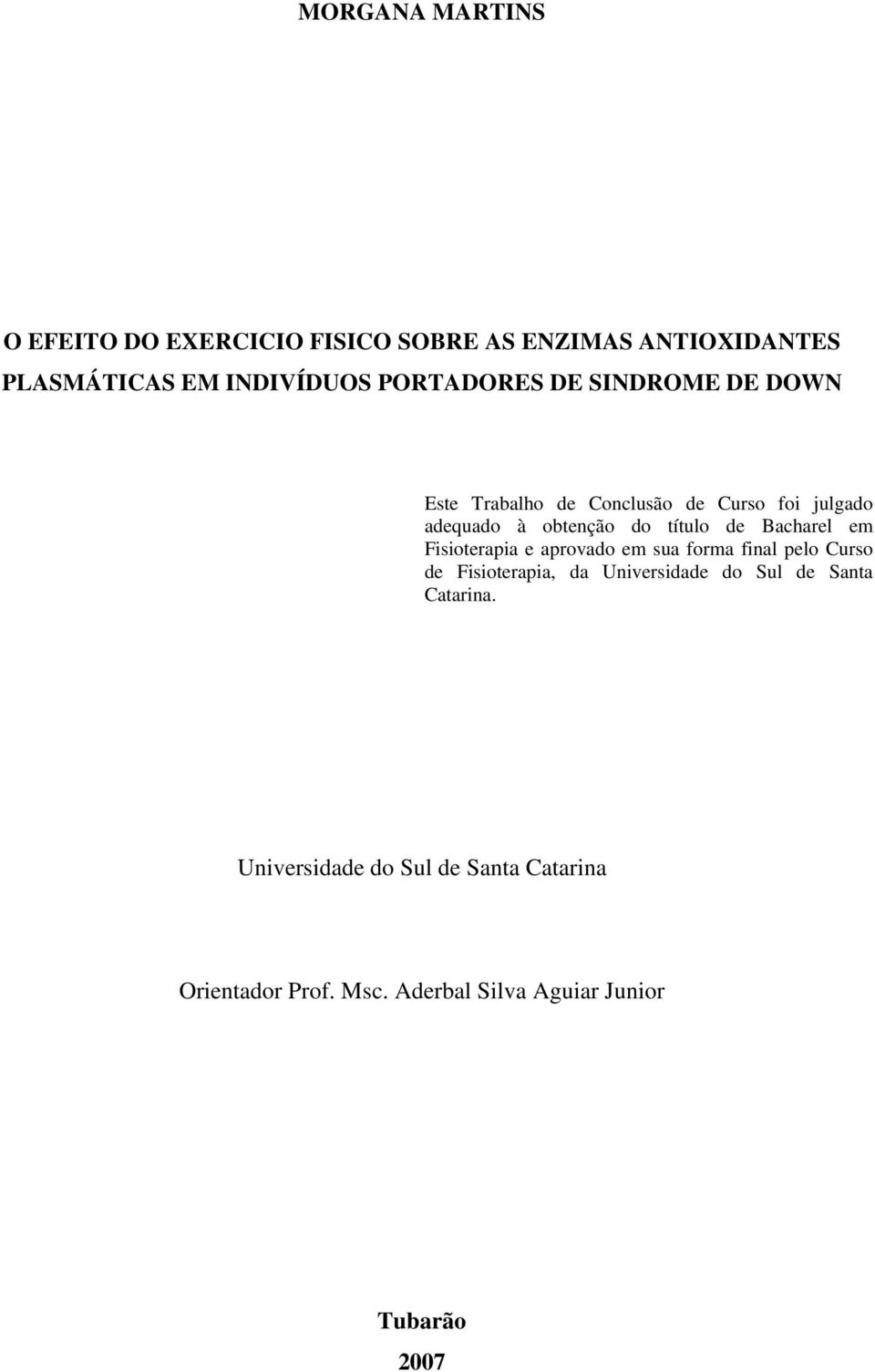 MORGANA MARTINS

O EFEITO DO EXERCICIO FISICO SOBRE AS ENZIMAS ANTIOXIDANTES PLASMÁTICAS EM INDIVÍDUOS PORTADORES DE SINDROME DE DOWN

Este Trabalho de Conclusão de Curso foi julgado adequado à obtenção do título de Bacharel em Fisioterapia e aprovado em sua forma final pelo Curso de Fisioterapia, da Universidade do Sul de Santa Catarina.

Universidade do Sul de Santa Catarina

Orientador Prof. Msc. Aderbal Silva Aguiar Junior

Tubarão
2007